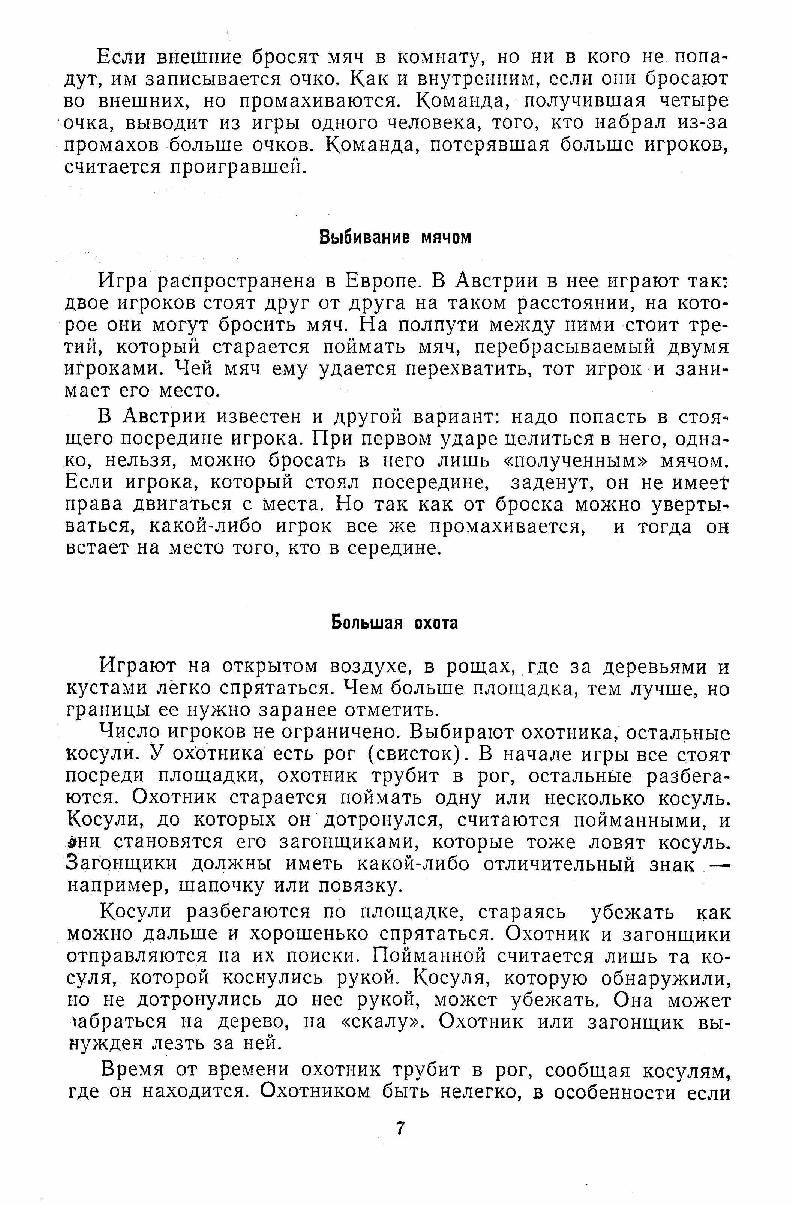 Если внешние бросят мяч в комнату, но ни в кого не попадут, им записывается очко. Как и внутренним, если они бросают во внешних, но промахиваются. Команда, получившая четыре очка, выводит из игры одного человека, того, кто набрал из-за промахов больше очков. Команда, потерявшая больше игроков, считается проигравшей.

Выбивание мячом

Игра распространена в Европе. В Австрии в нее играют так: двое игроков стоят друг от друга на таком расстоянии, на которое они могут бросить мяч. На полпути между ними стоит третий, который старается поймать мяч, перебрасываемый двумя игроками. Чей мяч ему удается перехватить, тот игрок и занимает его место.

В Австрии известен и другой вариант: надо попасть в стоящего посредине игрока. При первом ударе целиться в него, однако, нельзя, можно бросать в него лишь «полученным» мячом. Если игрока, который стоял посередине, заденут, он не имеет права двигаться с места. Но так как от броска можно увертываться, какой-либо игрок все же промахивается, и тогда он встает на место того, кто в середине.

Большая охота

Играют на открытом воздухе, в рощах, где за деревьями и кустами легко спрятаться. Чем больше площадка, тем лучше, но границы ее нужно заранее отметить.

Число игроков не ограничено. Выбирают охотника, остальные косули. У охотника есть рог (свисток). В начале игры все стоят посреди площадки, охотник трубит в рог, остальные разбегаются. Охотник старается поймать одну или несколько косуль. Косули, до которых он дотронулся, считаются пойманными, и они становятся его загонщиками, которые тоже ловят косуль. Загонщики должны иметь какой-либо отличительный знак — например, шапочку или повязку.

Косули разбегаются по площадке, стараясь убежать как можно дальше и хорошенько спрятаться. Охотник и загонщики отправляются на их поиски. Пойманной считается лишь та косуля, которой коснулись рукой. Косуля, которую обнаружили, но не дотронулись до нее рукой, может убежать. Она может забраться на дерево, на «скалу». Охотник или загонщик вынужден лезть за ней.

Время от времени охотник трубит в рог, сообщая косулям, где он находится. Охотником быть нелегко, в особенности если

7